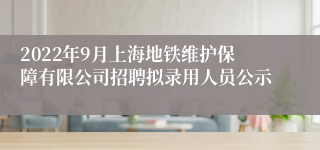 2022年9月上海地铁维护保障有限公司招聘拟录用人员公示